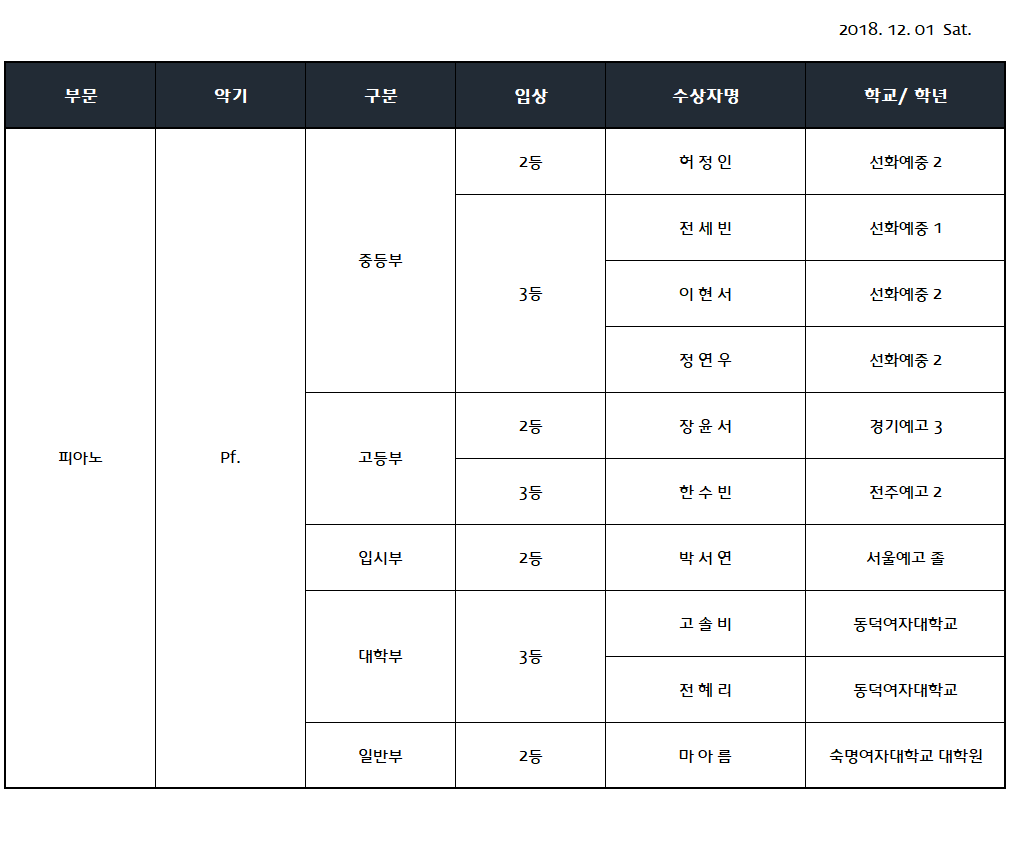 2018. 12. 01 Sat.

| 부문 | 악기 | 구분 | 입상 | 수상자명 | 학교/ 학년 |
|---|---|---|---|---|---|
| 피아노 | Pf. | 중등부 | 2등 | 허 정 인 | 선화예중 2 |
| | | | 3등 | 전 세 빈 | 선화예중 1 |
| | | | | 이 현 서 | 선화예중 2 |
| | | | | 정 연 우 | 선화예중 2 |
| | | 고등부 | 2등 | 장 윤 서 | 경기예고 3 |
| | | | 3등 | 한 수 빈 | 전주예고 2 |
| | | 입시부 | 2등 | 박 서 연 | 서울예고 졸 |
| | | 대학부 | 3등 | 고 솔 비 | 동덕여자대학교 |
| | | | | 전 혜 리 | 동덕여자대학교 |
| | | 일반부 | 2등 | 마 아 름 | 숙명여자대학교 대학원 |